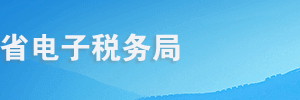 省电子税务局